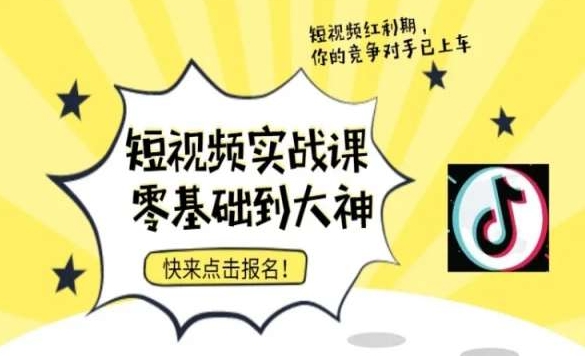 短视频红利期，
你的竞争对手已上车

短视频实战课
零基础到大神

快来点击报名！